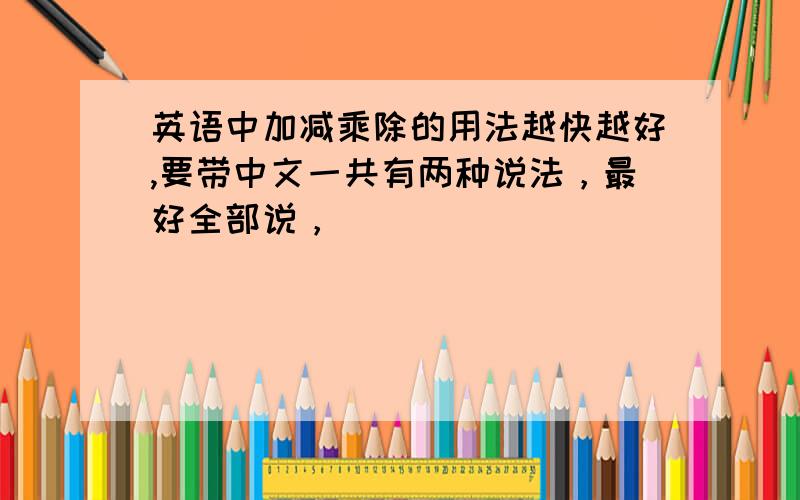 英语中加减乘除的用法越快越好,要带中文一共有两种说法，最好全部说，